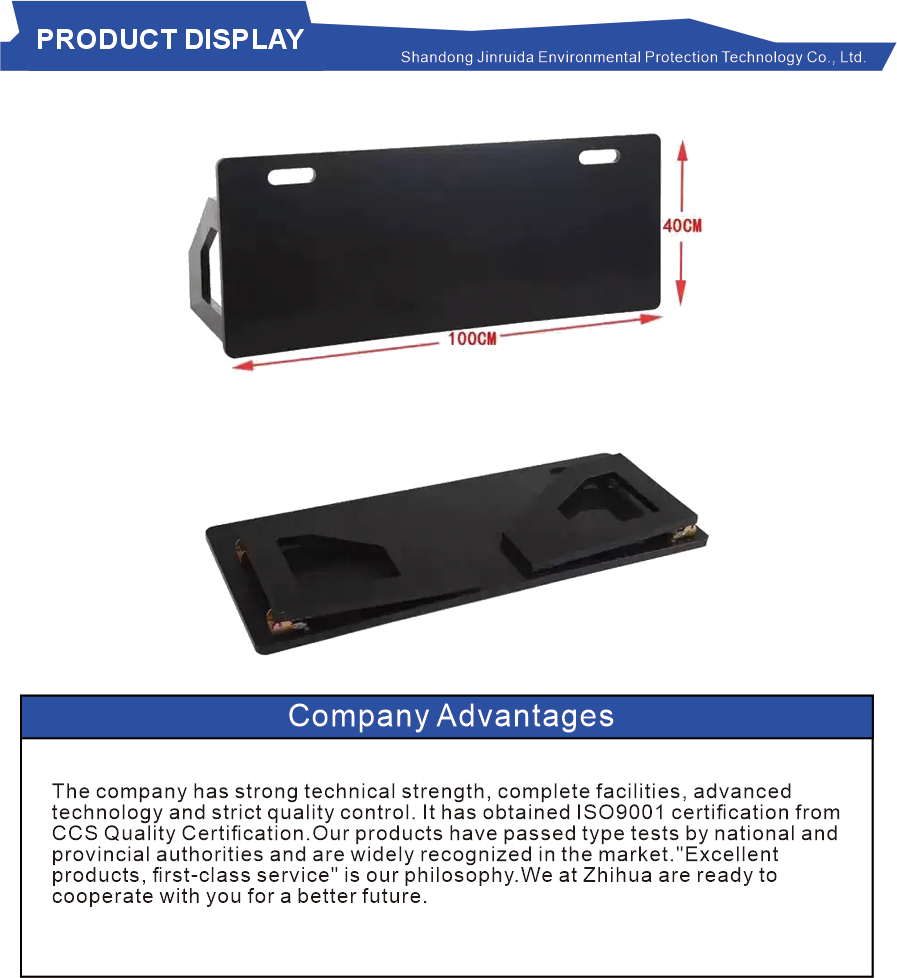 PRODUCT DISPLAY

Shandong Jinruida Environmental Protection Technology Co., Ltd.

40CM

100CM

Company Advantages

The company has strong technical strength, complete facilities, advanced technology and strict quality control. It has obtained ISO9001 certification from CCS Quality Certification.Our products have passed type tests by national and provincial authorities and are widely recognized in the market."Excellent products, first-class service" is our philosophy.We at Zhihua are ready to cooperate with you for a better future.